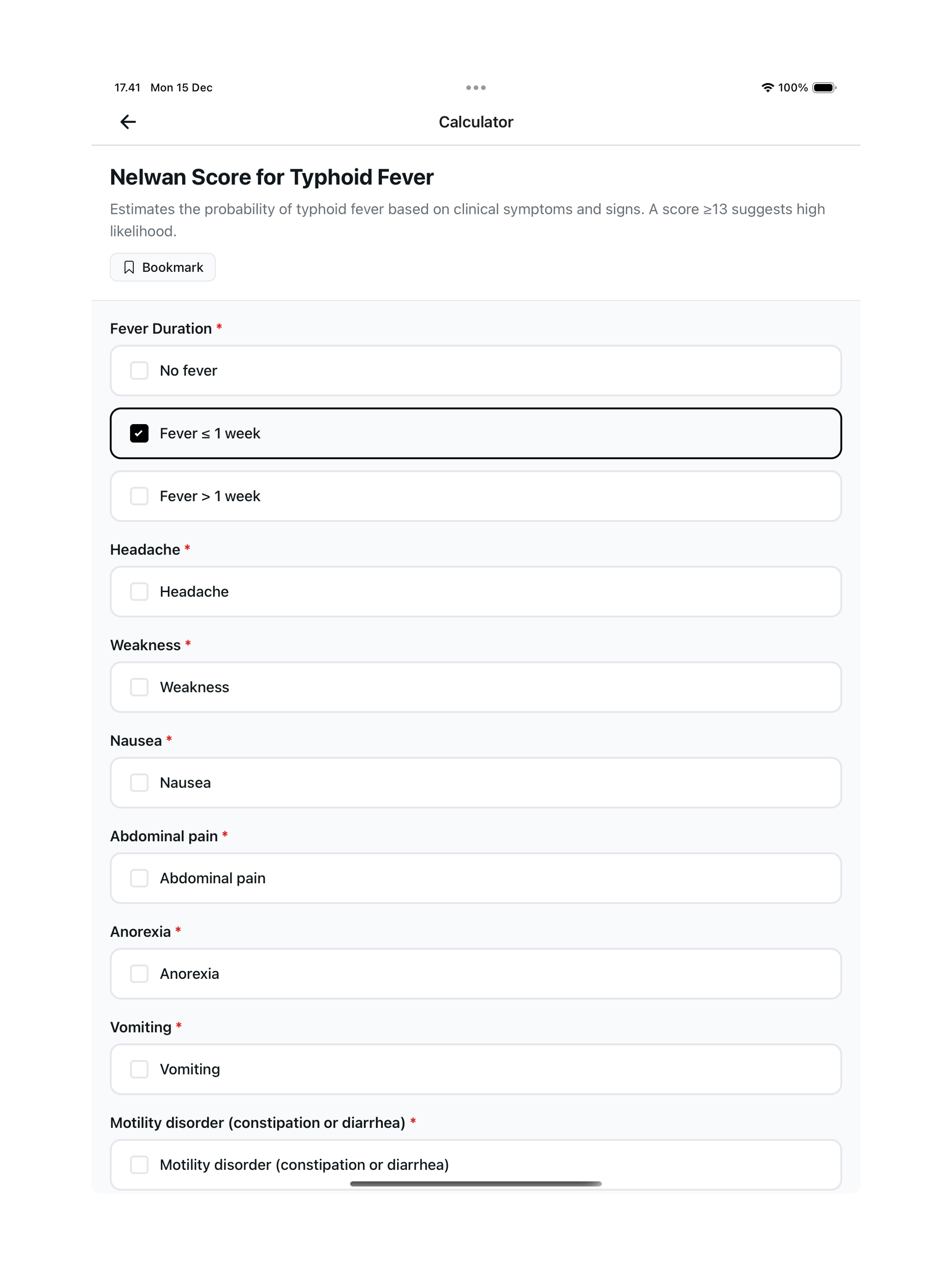 17.41 Mon 15 Dec

100%

Calculator

Nelwan Score for Typhoid Fever

Estimates the probability of typhoid fever based on clinical symptoms and signs. A score ≥13 suggests high likelihood.

Bookmark

Fever Duration *

No fever

Fever ≤ 1 week

Fever > 1 week

Headache *

Headache

Weakness *

Weakness

Nausea *

Nausea

Abdominal pain *

Abdominal pain

Anorexia *

Anorexia

Vomiting *

Vomiting

Motility disorder (constipation or diarrhea) *

Motility disorder (constipation or diarrhea)